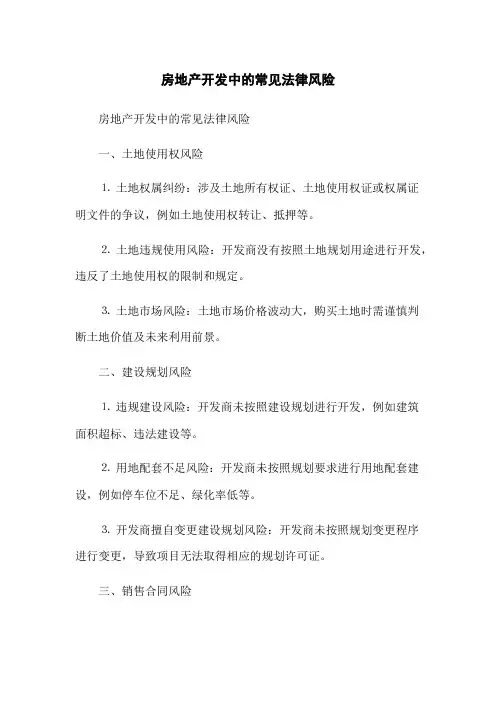 房地产开发中的常见法律风险

房地产开发中的常见法律风险

一、土地使用权风险

1. 土地权属纠纷：涉及土地所有权证、土地使用权证或权属证明文件的争议，例如土地使用权转让、抵押等。

2. 土地违规使用风险：开发商没有按照土地规划用途进行开发，违反了土地使用权的限制和规定。

3. 土地市场风险：土地市场价格波动大，购买土地时需谨慎判断土地价值及未来利用前景。

二、建设规划风险

1. 违规建设风险：开发商未按照建设规划进行开发，例如建筑面积超标、违法建设等。

2. 用地配套不足风险：开发商未按照规划要求进行用地配套建设，例如停车位不足、绿化率低等。

3. 开发商擅自变更建设规划风险：开发商未按照规划变更程序进行变更，导致项目无法取得相应的规划许可证。

三、销售合同风险